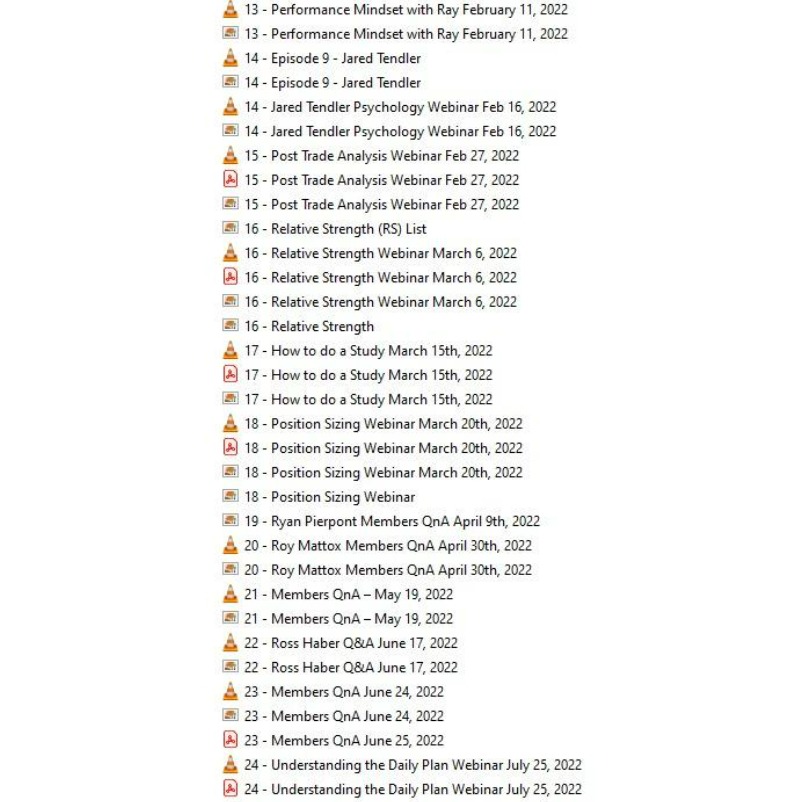 13 - Performance Mindset with Ray February 11, 2022
13 - Performance Mindset with Ray February 11, 2022
14 - Episode 9 - Jared Tendler
14 - Episode 9 - Jared Tendler
14 - Jared Tendler Psychology Webinar Feb 16, 2022
14 - Jared Tendler Psychology Webinar Feb 16, 2022
15 - Post Trade Analysis Webinar Feb 27, 2022
15 - Post Trade Analysis Webinar Feb 27, 2022
15 - Post Trade Analysis Webinar Feb 27, 2022
16 - Relative Strength (RS) List
16 - Relative Strength Webinar March 6, 2022
16 - Relative Strength Webinar March 6, 2022
16 - Relative Strength Webinar March 6, 2022
16 - Relative Strength
17 - How to do a Study March 15th, 2022
17 - How to do a Study March 15th, 2022
17 - How to do a Study March 15th, 2022
18 - Position Sizing Webinar March 20th, 2022
18 - Position Sizing Webinar March 20th, 2022
18 - Position Sizing Webinar March 20th, 2022
18 - Position Sizing Webinar
19 - Ryan Pierpont Members QnA April 9th, 2022
20 - Roy Mattox Members QnA April 30th, 2022
20 - Roy Mattox Members QnA April 30th, 2022
21 - Members QnA – May 19, 2022
21 - Members QnA – May 19, 2022
22 - Ross Haber Q&A June 17, 2022
22 - Ross Haber Q&A June 17, 2022
23 - Members QnA June 24, 2022
23 - Members QnA June 24, 2022
23 - Members QnA June 25, 2022
24 - Understanding the Daily Plan Webinar July 25, 2022
24 - Understanding the Daily Plan Webinar July 25, 2022